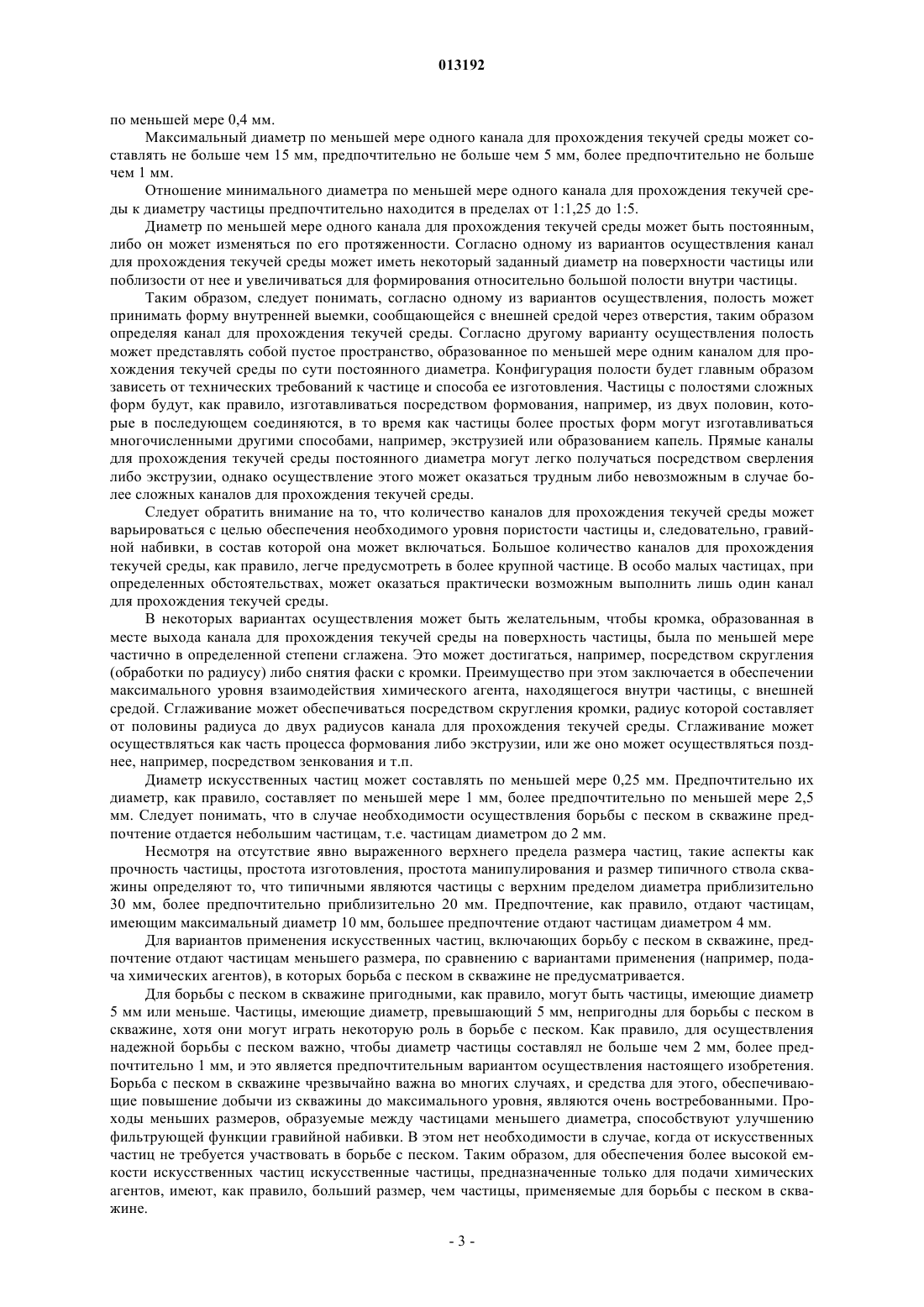 013192

по меньшей мере 0,4 мм.

Максимальный диаметр по меньшей мере одного канала для прохождения текучей среды может составлять не больше чем 15 мм, предпочтительно не больше чем 5 мм, более предпочтительно не больше чем 1 мм.

Отношение минимального диаметра по меньшей мере одного канала для прохождения текучей среды к диаметру частицы предпочтительно находится в пределах от 1:1,25 до 1:5.

Диаметр по меньшей мере одного канала для прохождения текучей среды может быть постоянным, либо он может изменяться по его протяженности. Согласно одному из вариантов осуществления канал для прохождения текучей среды может иметь некоторый заданный диаметр на поверхности частицы или поблизости от нее и увеличиваться для формирования относительно большой полости внутри частицы.

Таким образом, следует понимать, согласно одному из вариантов осуществления, полость может принимать форму внутренней выемки, сообщающейся с внешней средой через отверстия, таким образом определяя канал для прохождения текучей среды. Согласно другому варианту осуществления полость может представлять собой пустое пространство, образованное по меньшей мере одним каналом для прохождения текучей среды по сути постоянного диаметра. Конфигурация полости будет главным образом зависеть от технических требований к частице и способа ее изготовления. Частицы с полостями сложных форм будут, как правило, изготавливаться посредством формования, например, из двух половин, которые в последующем соединяются, в то время как частицы более простых форм могут изготавливаться многочисленными другими способами, например, экструзией или образованием капель. Прямые каналы для прохождения текучей среды постоянного диаметра могут легко получаться посредством сверления либо экструзии, однако осуществление этого может оказаться трудным либо невозможным в случае более сложных каналов для прохождения текучей среды.

Следует обратить внимание на то, что количество каналов для прохождения текучей среды может варьироваться с целью обеспечения необходимого уровня пористости частицы и, следовательно, гравийной набивки, в состав которой она может включаться. Большое количество каналов для прохождения текучей среды, как правило, легче предусмотреть в более крупной частице. В особо малых частицах, при определенных обстоятельствах, может оказаться практически возможным выполнить лишь один канал для прохождения текучей среды.

В некоторых вариантах осуществления может быть желательным, чтобы кромка, образованная в месте выхода канала для прохождения текучей среды на поверхность частицы, была по меньшей мере частично в определенной степени сглажена. Это может достигаться, например, посредством скругления (обработки по радиусу) либо снятия фаски с кромки. Преимущество при этом заключается в обеспечении максимального уровня взаимодействия химического агента, находящегося внутри частицы, с внешней средой. Сглаживание может обеспечиваться посредством скругления кромки, радиус которой составляет от половины радиуса до двух радиусов канала для прохождения текучей среды. Сглаживание может осуществляться как часть процесса формования либо экструзии, или же оно может осуществляться позднее, например, посредством зенкования и т.п.

Диаметр искусственных частиц может составлять по меньшей мере 0,25 мм. Предпочтительно их диаметр, как правило, составляет по меньшей мере 1 мм, более предпочтительно по меньшей мере 2,5 мм. Следует понимать, что в случае необходимости осуществления борьбы с песком в скважине предпочтение отдается небольшим частицам, т.е. частицам диаметром до 2 мм.

Несмотря на отсутствие явно выраженного верхнего предела размера частиц, такие аспекты как прочность частицы, простота изготовления, простота манипулирования и размер типичного ствола скважины определяют то, что типичными являются частицы с верхним пределом диаметра приблизительно 30 мм, более предпочтительно приблизительно 20 мм. Предпочтение, как правило, отдают частицам, имеющим максимальный диаметр 10 мм, большее предпочтение отдают частицам диаметром 4 мм.

Для вариантов применения искусственных частиц, включающих борьбу с песком в скважине, предпочтение отдают частицам меньшего размера, по сравнению с вариантами применения (например, подача химических агентов), в которых борьба с песком в скважине не предусматривается.

Для борьбы с песком в скважине пригодными, как правило, могут быть частицы, имеющие диаметр 5 мм или меньше. Частицы, имеющие диаметр, превышающий 5 мм, непригодны для борьбы с песком в скважине, хотя они могут играть некоторую роль в борьбе с песком. Как правило, для осуществления надежной борьбы с песком важно, чтобы диаметр частицы составлял не больше чем 2 мм, более предпочтительно 1 мм, и это является предпочтительным вариантом осуществления настоящего изобретения. Борьба с песком в скважине чрезвычайно важна во многих случаях, и средства для этого, обеспечивающие повышение добычи из скважины до максимального уровня, являются очень востребованными. Проходы меньших размеров, образуемые между частицами меньшего диаметра, способствуют улучшению фильтрующей функции гравийной набивки. В этом нет необходимости в случае, когда от искусственных частиц не требуется участвовать в борьбе с песком. Таким образом, для обеспечения более высокой емкости искусственных частиц искусственные частицы, предназначенные только для подачи химических агентов, имеют, как правило, больший размер, чем частицы, применяемые для борьбы с песком в скважине.

- 3 -